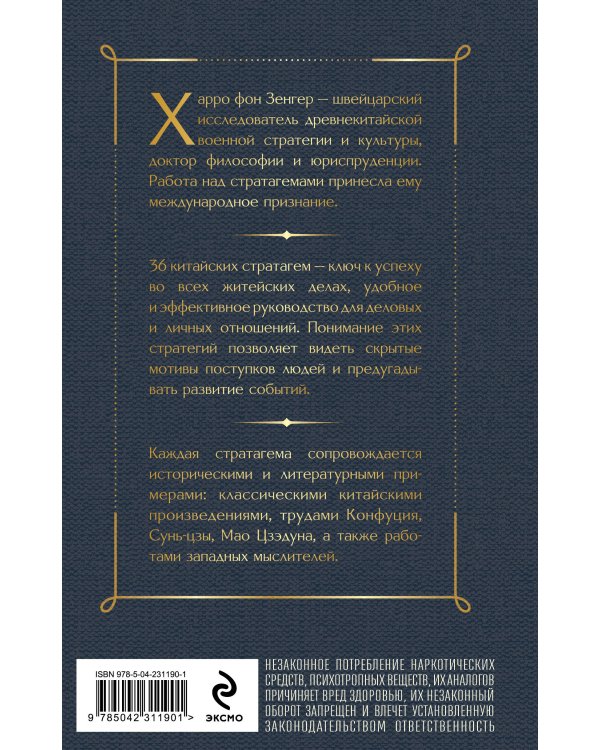 Харро фон Зенгер — швейцарский исследователь древнекитайской военной стратегии и культуры, доктор философии и юриспруденции. Работа над стратагемами принесла ему международное признание.

36 китайских стратагем — ключ к успеху во всех житейских делах, удобное и эффективное руководство для деловых и личных отношений. Понимание этих стратегий позволяет видеть скрытые мотивы поступков людей и предугадывать развитие событий.

Каждая стратагема сопровождается историческими и литературными примерами: классическими китайскими произведениями, трудами Конфуция, Сунь-цзы, Мао Цзэдуна, а также работами западных мыслителей.

ISBN 978-5-04-231190-1

9 785042 311901 >

ЭКСМО

НЕЗАКОННОЕ ПОТРЕБЛЕНИЕ НАРКОТИЧЕСКИХ СРЕДСТВ, ПСИХОТРОПНЫХ ВЕЩЕСТВ, ИХ АНАЛОГОВ ПРИЧИНЯЕТ ВРЕД ЗДОРОВЬЮ, ИХ НЕЗАКОННЫЙ ОБОРОТ ЗАПРЕЩЕН И ВЛЕЧЕТ УСТАНОВЛЕННУЮ ЗАКОНОДАТЕЛЬСТВОМ ОТВЕТСТВЕННОСТЬ